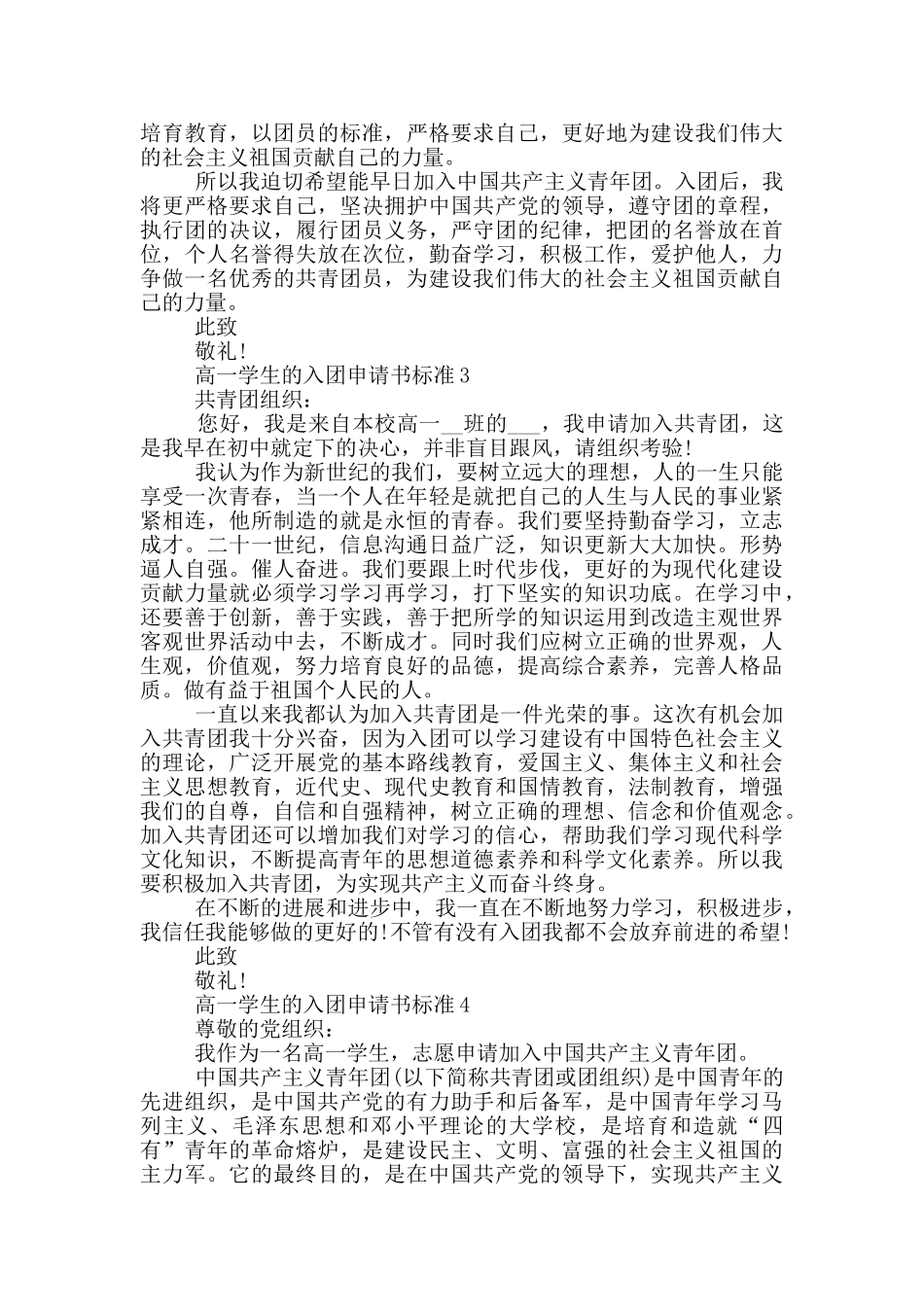 培育教育，以团员的标准，严格要求自己，更好地为建设我们伟大的社会主义祖国贡献自己的力量。

所以我迫切希望能早日加入中国共产主义青年团。入团后，我将更严格要求自己，坚决拥护中国共产党的领导，遵守团的章程，执行团的决议，履行团员义务，严守团的纪律，把团的名誉放在首位，个人名誉得失放在次位，勤奋学习，积极工作，爱护他人，力争做一名优秀的共青团员，为建设我们伟大的社会主义祖国贡献自己的力量。

此致

敬礼!

高一学生的入团申请书标准3

共青团组织：

您好，我是来自本校高一__班的___，我申请加入共青团，这是我早在初中就定下的决心，并非盲目跟风，请组织考验!

我认为作为新世纪的我们，要树立远大的理想，人的一生只能享受一次青春，当一个人在年轻是就把自己的人生与人民的事业紧紧相连，他所制造的就是永恒的青春。我们要坚持勤奋学习，立志成才。二十一世纪，信息沟通日益广泛，知识更新大大加快。形势逼人自强。催人奋进。我们要跟上时代步伐，更好的为现代化建设贡献力量就必须学习学习再学习，打下坚实的知识功底。在学习中，还要善于创新，善于实践，善于把所学的知识运用到改造主观世界客观世界活动中去，不断成才。同时我们应树立正确的世界观，人生观，价值观，努力培育良好的品德，提高综合素养，完善人格品质。做有益于祖国个人民的人。

一直以来我都认为加入共青团是一件光荣的事。这次有机会加入共青团我十分兴奋，因为入团可以学习建设有中国特色社会主义的理论，广泛开展党的基本路线教育，爱国主义、集体主义和社会主义思想教育，近代史、现代史教育和国情教育，法制教育，增强我们的自尊，自信和自强精神，树立正确的理想、信念和价值观念。加入共青团还可以增加我们对学习的信心，帮助我们学习现代科学文化知识，不断提高青年的思想道德素养和科学文化素养。所以我要积极加入共青团，为实现共产主义而奋斗终身。

在不断的进展和进步中，我一直在不断地努力学习，积极进步，我信任我能够做的更好的!不管有没有入团我都不会放弃前进的希望!

此致

敬礼!

高一学生的入团申请书标准4

尊敬的党组织：

我作为一名高一学生，志愿申请加入中国共产主义青年团。

中国共产主义青年团(以下简称共青团或团组织)是中国青年的先进组织，是中国共产党的有力助手和后备军，是中国青年学习马列主义、毛泽东思想和邓小平理论的大学校，是培育和造就“四有”青年的革命熔炉，是建设民主、文明、富强的社会主义祖国的主力军。它的最终目的，是在中国共产党的领导下，实现共产主义